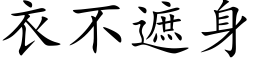 衣不遮身